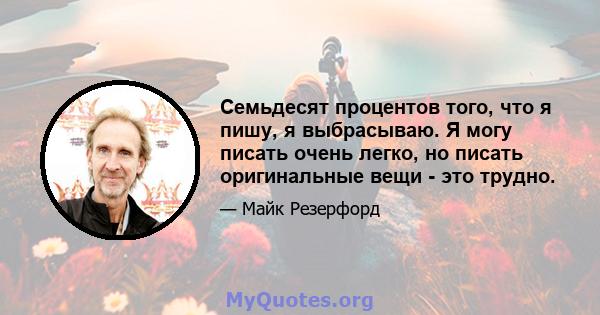 Семьдесят процентов того, что я пишу, я выбрасываю. Я могу писать очень легко, но писать оригинальные вещи - это трудно.

— Майк Резерфорд

MyQuotes.org